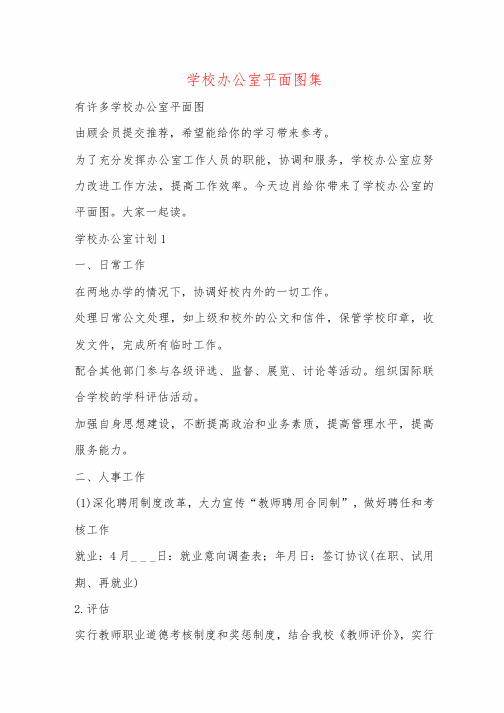 学校办公室平面图集

有许多学校办公室平面图

由顾会员提交推荐，希望能给你的学习带来参考。

为了充分发挥办公室工作人员的职能，协调和服务，学校办公室应努力改进工作方法，提高工作效率。今天边肖给你带来了学校办公室的平面图。大家一起读。

学校办公室计划1

一、日常工作

在两地办学的情况下，协调好校内外的一切工作。

处理日常公文处理，如上级和校外的公文和信件，保管学校印章，收发文件，完成所有临时工作。

配合其他部门参与各级评选、监督、展览、讨论等活动。组织国际联合学校的学科评估活动。

加强自身思想建设，不断提高政治和业务素质，提高管理水平，提高服务能力。

二、人事工作

(1)深化聘用制度改革，大力宣传“教师聘用合同制”，做好聘任和考核工作

就业：4月＿＿＿日：就业意向调查表；年月日：签订协议(在职、试用期、再就业)

2.评估

实行教师职业道德考核制度和奖惩制度，结合我校《教师评价》，实行